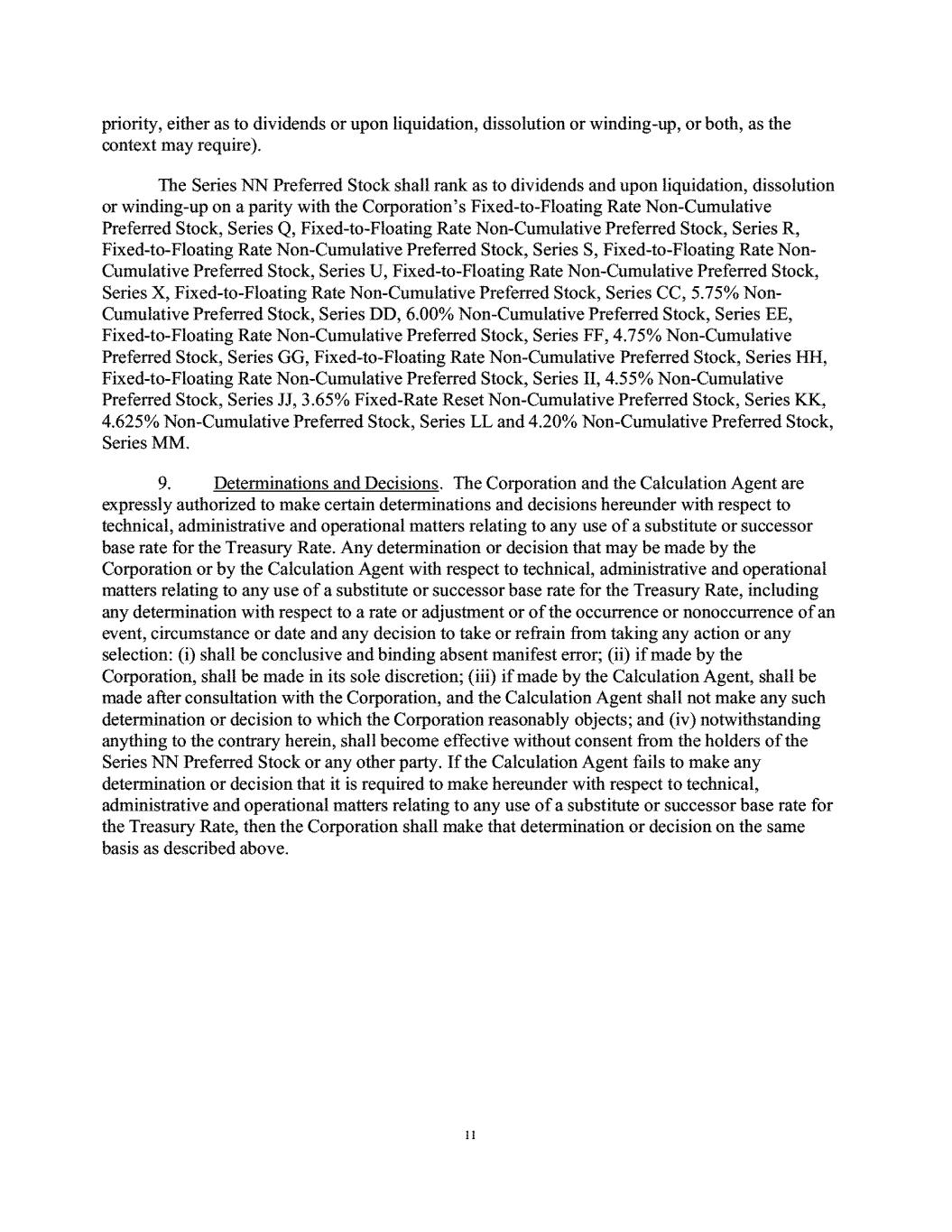 priority, either as to dividends or upon liquidation, dissolution or winding-up, or both, as the context may require).

The Series NN Preferred Stock shall rank as to dividends and upon liquidation, dissolution or winding-up on a parity with the Corporation's Fixed-to-Floating Rate Non-Cumulative Preferred Stock, Series Q, Fixed-to-Floating Rate Non-Cumulative Preferred Stock, Series R, Fixed-to-Floating Rate Non-Cumulative Preferred Stock, Series S, Fixed-to-Floating Rate Non-Cumulative Preferred Stock, Series U, Fixed-to-Floating Rate Non-Cumulative Preferred Stock, Series X, Fixed-to-Floating Rate Non-Cumulative Preferred Stock, Series CC, 5.75% Non-Cumulative Preferred Stock, Series DD, 6.00% Non-Cumulative Preferred Stock, Series EE, Fixed-to-Floating Rate Non-Cumulative Preferred Stock, Series FF, 4.75% Non-Cumulative Preferred Stock, Series GG, Fixed-to-Floating Rate Non-Cumulative Preferred Stock, Series HH, Fixed-to-Floating Rate Non-Cumulative Preferred Stock, Series II, 4.55% Non-Cumulative Preferred Stock, Series JJ, 3.65% Fixed-Rate Reset Non-Cumulative Preferred Stock, Series KK, 4.625% Non-Cumulative Preferred Stock, Series LL and 4.20% Non-Cumulative Preferred Stock, Series MM.

9. Determinations and Decisions. The Corporation and the Calculation Agent are expressly authorized to make certain determinations and decisions hereunder with respect to technical, administrative and operational matters relating to any use of a substitute or successor base rate for the Treasury Rate. Any determination or decision that may be made by the Corporation or by the Calculation Agent with respect to technical, administrative and operational matters relating to any use of a substitute or successor base rate for the Treasury Rate, including any determination with respect to a rate or adjustment or of the occurrence or nonoccurrence of an event, circumstance or date and any decision to take or refrain from taking any action or any selection: (i) shall be conclusive and binding absent manifest error; (ii) if made by the Corporation, shall be made in its sole discretion; (iii) if made by the Calculation Agent, shall be made after consultation with the Corporation, and the Calculation Agent shall not make any such determination or decision to which the Corporation reasonably objects; and (iv) notwithstanding anything to the contrary herein, shall become effective without consent from the holders of the Series NN Preferred Stock or any other party. If the Calculation Agent fails to make any determination or decision that it is required to make hereunder with respect to technical, administrative and operational matters relating to any use of a substitute or successor base rate for the Treasury Rate, then the Corporation shall make that determination or decision on the same basis as described above.

11